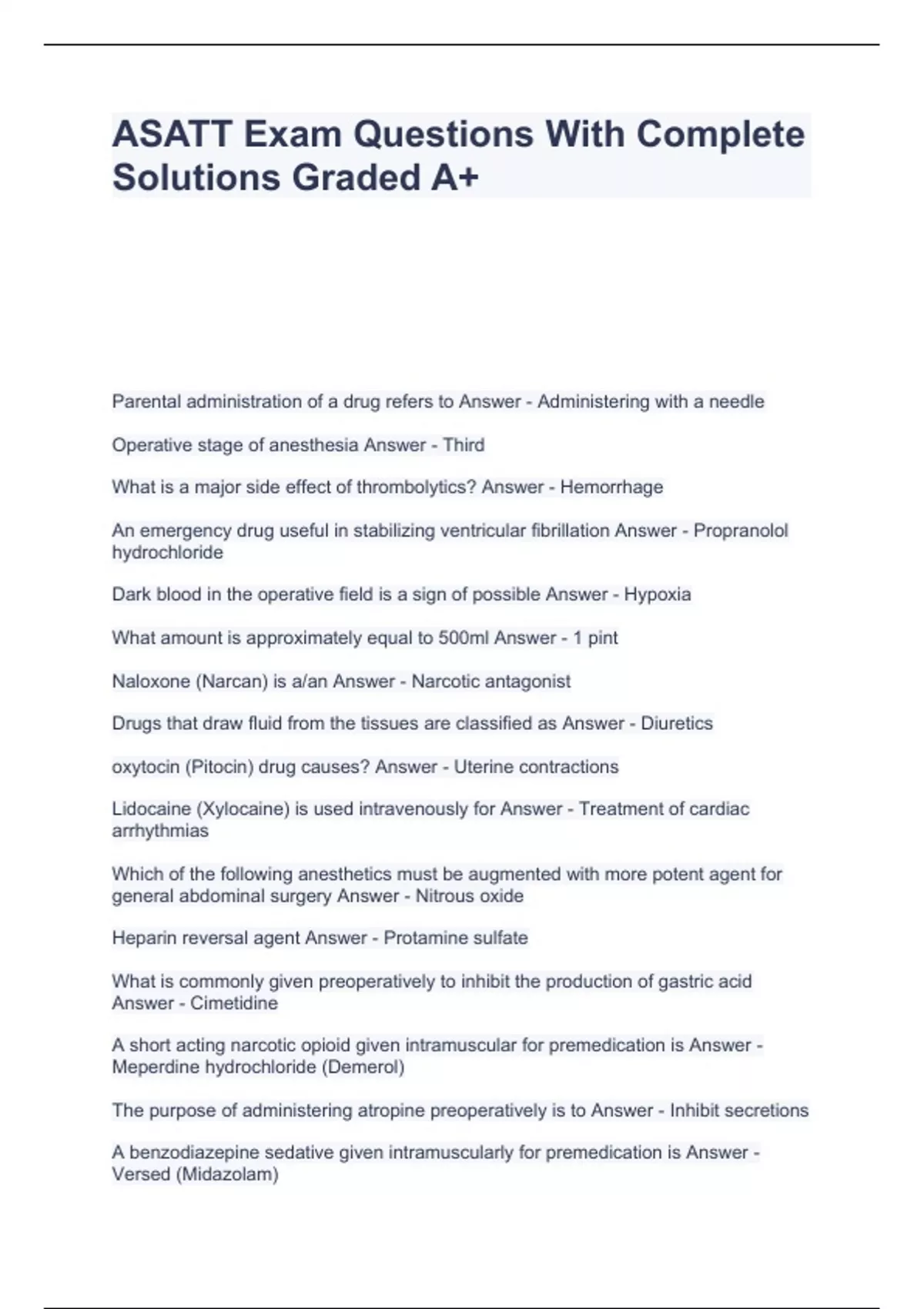 ASATT Exam Questions With Complete Solutions Graded A+

Parental administration of a drug refers to Answer - Administering with a needle

Operative stage of anesthesia Answer - Third

What is a major side effect of thrombolytics? Answer - Hemorrhage

An emergency drug useful in stabilizing ventricular fibrillation Answer - Propranolol hydrochloride

Dark blood in the operative field is a sign of possible Answer - Hypoxia

What amount is approximately equal to 500ml Answer - 1 pint

Naloxone (Narcan) is a/an Answer - Narcotic antagonist

Drugs that draw fluid from the tissues are classified as Answer - Diuretics

oxytocin (Pitocin) drug causes? Answer - Uterine contractions

Lidocaine (Xylocaine) is used intravenously for Answer - Treatment of cardiac arrhythmias

Which of the following anesthetics must be augmented with more potent agent for general abdominal surgery Answer - Nitrous oxide

Heparin reversal agent Answer - Protamine sulfate

What is commonly given preoperatively to inhibit the production of gastric acid Answer - Cimetidine

A short acting narcotic opioid given intramuscular for premedication is Answer - Meperdine hydrochloride (Demerol)

The purpose of administering atropine preoperatively is to Answer - Inhibit secretions

A benzodiazepine sedative given intramuscularly for premedication is Answer - Versed (Midazolam)